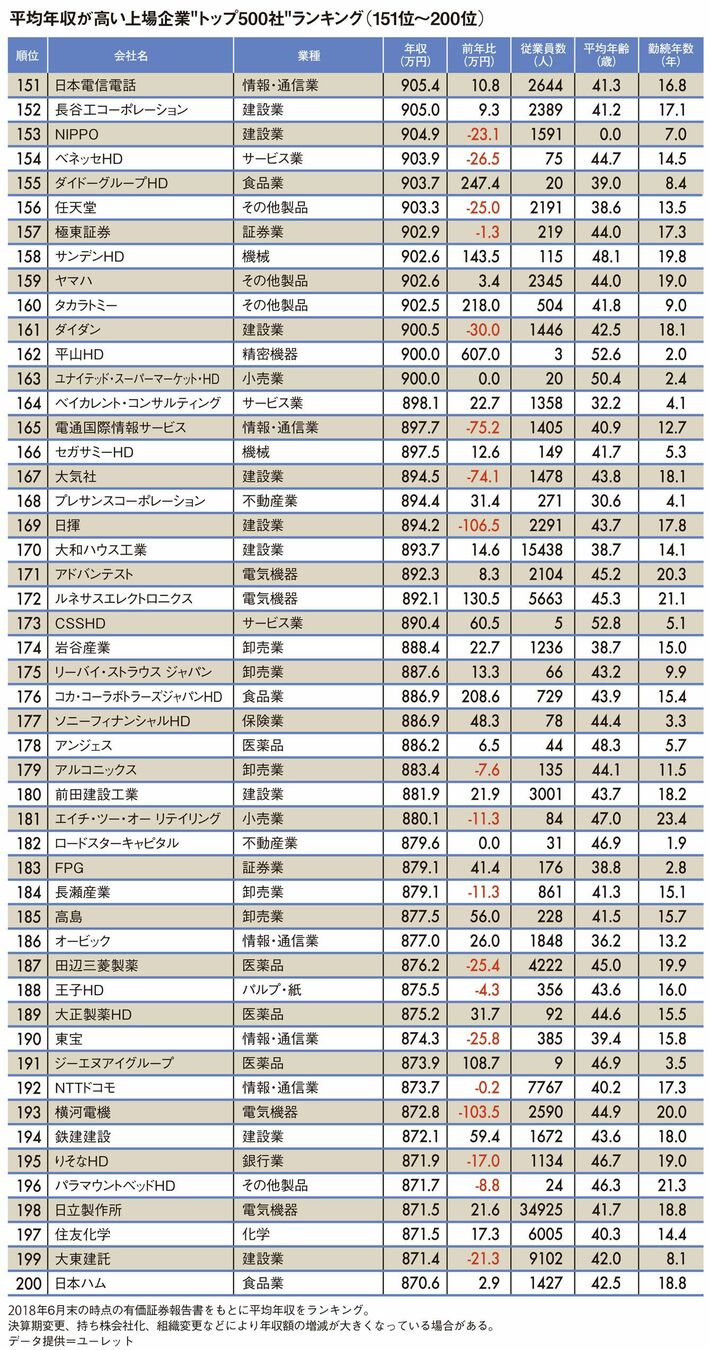 平均年収が高い上場企業"トップ500社"ランキング（151位～200位）

| 順位 | 会社名 | 業種 | 年収（万円） | 前年比（万円） | 従業員数（人） | 平均年齢（歳） | 勤続年数（年） |
|---|---|---|---|---|---|---|---|
| 151 | 日本電信電話 | 情報・通信業 | 905.4 | 10.8 | 2644 | 41.3 | 16.8 |
| 152 | 長谷工コーポレーション | 建設業 | 905.0 | 9.3 | 2389 | 41.2 | 17.1 |
| 153 | NIPPO | 建設業 | 904.9 | -23.1 | 1591 | 0.0 | 7.0 |
| 154 | ベネッセHD | サービス業 | 903.9 | -26.5 | 75 | 44.7 | 14.5 |
| 155 | ダイドーグループHD | 食品業 | 903.7 | 247.4 | 20 | 39.0 | 8.4 |
| 156 | 任天堂 | その他製品 | 903.3 | -25.0 | 2191 | 38.6 | 13.5 |
| 157 | 極東証券 | 証券業 | 902.9 | -1.3 | 219 | 44.0 | 17.3 |
| 158 | サンデンHD | 機械 | 902.6 | 143.5 | 115 | 48.1 | 19.8 |
| 159 | ヤマハ | その他製品 | 902.6 | 3.4 | 2345 | 44.0 | 19.0 |
| 160 | タカラトミー | その他製品 | 902.5 | 218.0 | 504 | 41.8 | 9.0 |
| 161 | ダイダン | 建設業 | 900.5 | -30.0 | 1446 | 42.5 | 18.1 |
| 162 | 平山HD | 精密機器 | 900.0 | 607.0 | 3 | 52.6 | 2.0 |
| 163 | ユナイテッド・スーパーマーケット・HD | 小売業 | 900.0 | 0.0 | 20 | 50.4 | 2.4 |
| 164 | ベイカレント・コンサルティング | サービス業 | 898.1 | 22.7 | 1358 | 32.2 | 4.1 |
| 165 | 電通国際情報サービス | 情報・通信業 | 897.7 | -75.2 | 1405 | 40.9 | 12.7 |
| 166 | セガサミーHD | 機械 | 897.5 | 12.6 | 149 | 41.7 | 5.3 |
| 167 | 大気社 | 建設業 | 894.5 | -74.1 | 1478 | 43.8 | 18.1 |
| 168 | プレサンスコーポレーション | 不動産業 | 894.4 | 31.4 | 271 | 30.6 | 4.1 |
| 169 | 日揮 | 建設業 | 894.2 | -106.5 | 2291 | 43.7 | 17.8 |
| 170 | 大和ハウス工業 | 建設業 | 893.7 | 14.6 | 15438 | 38.7 | 14.1 |
| 171 | アドバンテスト | 電気機器 | 892.3 | 8.3 | 2104 | 45.2 | 20.3 |
| 172 | ルネサスエレクトロニクス | 電気機器 | 892.1 | 130.5 | 5663 | 45.3 | 21.1 |
| 173 | CSSHD | サービス業 | 890.4 | 60.5 | 5 | 52.8 | 5.1 |
| 174 | 岩谷産業 | 卸売業 | 888.4 | 22.7 | 1236 | 38.7 | 15.0 |
| 175 | リーバイ・ストラウス ジャパン | 卸売業 | 887.6 | 13.3 | 66 | 43.2 | 9.9 |
| 176 | コカ・コーラボトラーズジャパンHD | 食品業 | 886.9 | 208.6 | 729 | 43.9 | 15.4 |
| 177 | ソニーフィナンシャルHD | 保険業 | 886.9 | 48.3 | 78 | 44.4 | 3.3 |
| 178 | アンジェス | 医薬品 | 886.2 | 6.5 | 44 | 48.3 | 5.7 |
| 179 | アルコニックス | 卸売業 | 883.4 | -7.6 | 135 | 44.1 | 11.5 |
| 180 | 前田建設工業 | 建設業 | 881.9 | 21.9 | 3001 | 43.7 | 18.2 |
| 181 | エイチ・ツー・オー リテイリング | 小売業 | 880.1 | -11.3 | 84 | 47.0 | 23.4 |
| 182 | ロードスターキャピタル | 不動産業 | 879.6 | 0.0 | 31 | 46.9 | 1.9 |
| 183 | FPG | 証券業 | 879.1 | 41.4 | 176 | 38.8 | 2.8 |
| 184 | 長瀬産業 | 卸売業 | 879.1 | -11.3 | 861 | 41.3 | 15.1 |
| 185 | 高島 | 卸売業 | 877.5 | 56.0 | 228 | 41.5 | 15.7 |
| 186 | オービック | 情報・通信業 | 877.0 | 26.0 | 1848 | 36.2 | 13.2 |
| 187 | 田辺三菱製薬 | 医薬品 | 876.2 | -25.4 | 4222 | 45.0 | 19.9 |
| 188 | 王子HD | パルプ・紙 | 875.5 | -4.3 | 356 | 43.6 | 16.0 |
| 189 | 大正製薬HD | 医薬品 | 875.2 | 31.7 | 92 | 44.6 | 15.5 |
| 190 | 東宝 | 情報・通信業 | 874.3 | -25.8 | 385 | 39.4 | 15.8 |
| 191 | ジーエヌアイグループ | 医薬品 | 873.9 | 108.7 | 9 | 46.9 | 3.5 |
| 192 | NTTドコモ | 情報・通信業 | 873.7 | -0.2 | 7767 | 40.2 | 17.3 |
| 193 | 横河電機 | 電気機器 | 872.8 | -103.5 | 2590 | 44.9 | 20.0 |
| 194 | 鉄建建設 | 建設業 | 872.1 | 59.4 | 1672 | 43.6 | 18.0 |
| 195 | りそなHD | 銀行業 | 871.9 | -17.0 | 1134 | 46.7 | 19.0 |
| 196 | パラマウントベッドHD | その他製品 | 871.7 | -8.8 | 24 | 46.3 | 21.3 |
| 198 | 日立製作所 | 電気機器 | 871.5 | 21.6 | 34925 | 41.7 | 18.8 |
| 197 | 住友化学 | 化学 | 871.5 | 17.3 | 6005 | 40.3 | 14.4 |
| 199 | 大東建託 | 建設業 | 871.4 | -21.3 | 9102 | 42.0 | 8.1 |
| 200 | 日本ハム | 食品業 | 870.6 | 2.9 | 1427 | 42.5 | 18.8 |

2018年6月末の時点の有価証券報告書をもとに平均年収をランキング。
決算期変更、持ち株会社化、組織変更などにより年収額の増減が大きくなっている場合がある。
データ提供＝ユーレット